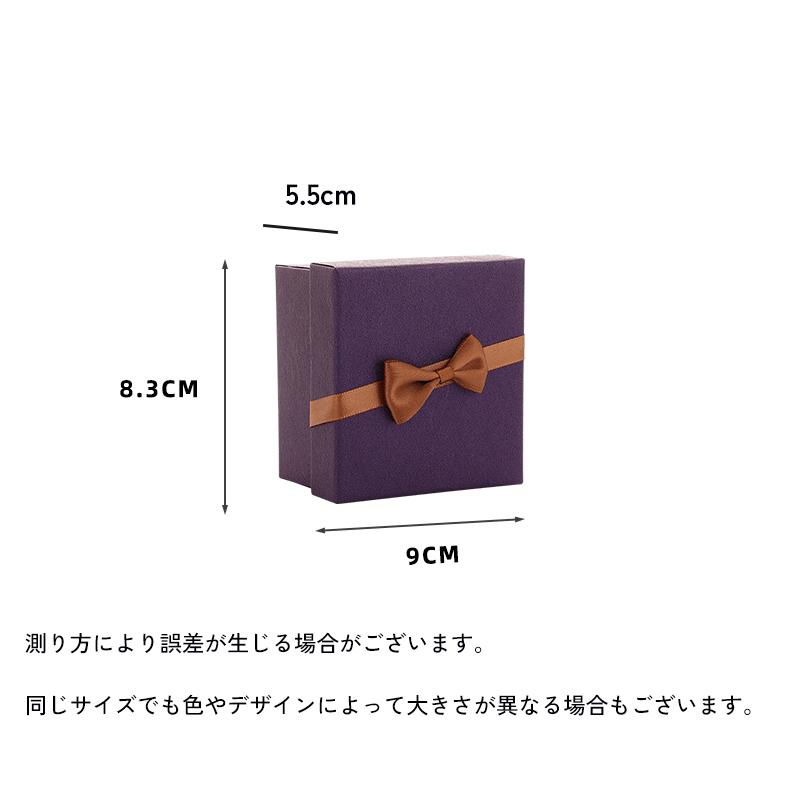 5.5cm

8.3CM

9CM

測り方により誤差が生じる場合がございます。

同じサイズでも色やデザインによって大きさが異なる場合もございます。